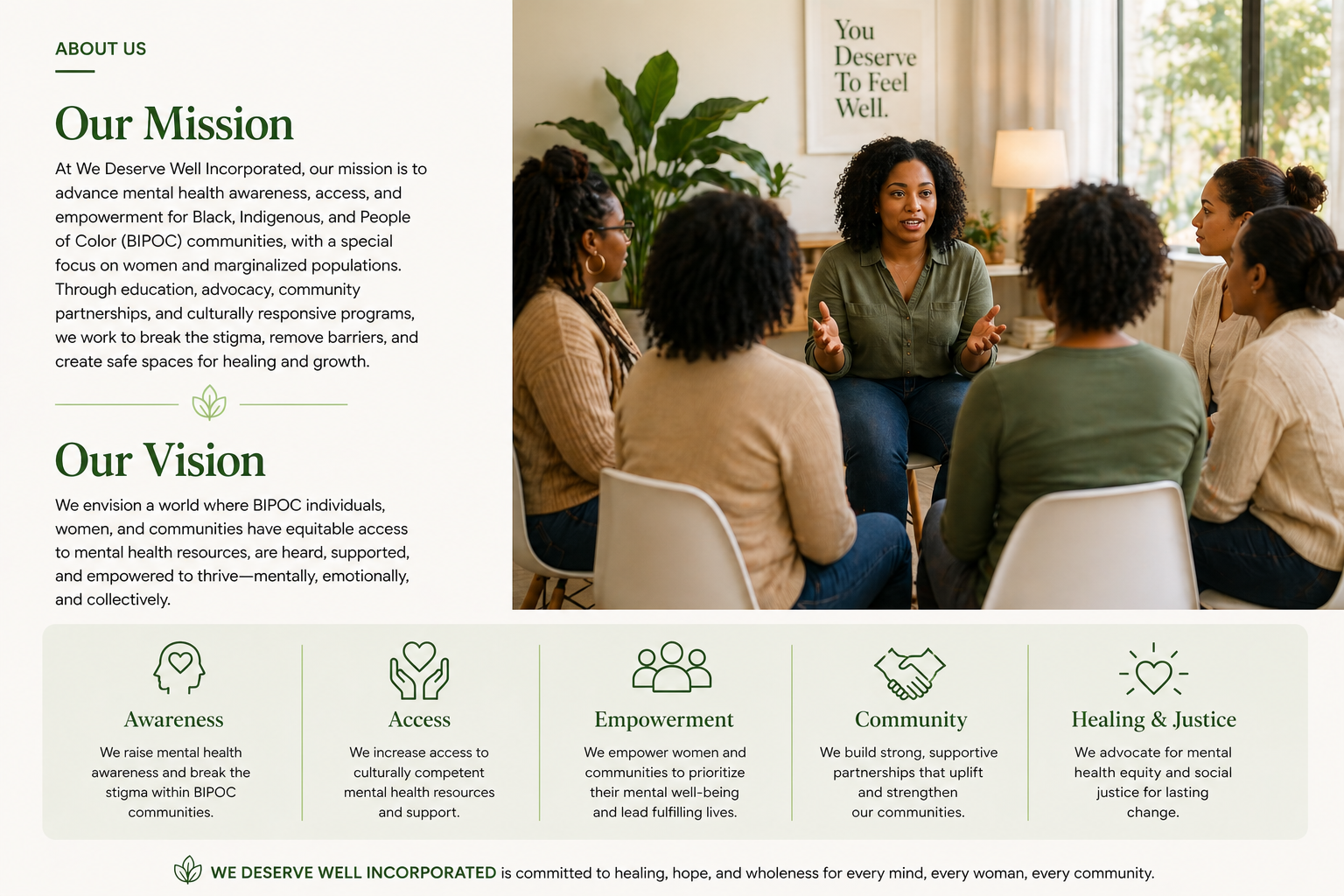 ABOUT US

Our Mission

At We Deserve Well Incorporated, our mission is to advance mental health awareness, access, and empowerment for Black, Indigenous, and People of Color (BIPOC) communities, with a special focus on women and marginalized populations. Through education, advocacy, community partnerships, and culturally responsive programs, we work to break the stigma, remove barriers, and create safe spaces for healing and growth.

Our Vision

We envision a world where BIPOC individuals, women, and communities have equitable access to mental health resources, are heard, supported, and empowered to thrive—mentally, emotionally, and collectively.

You Deserve To Feel Well.

Awareness

We raise mental health awareness and break the stigma within BIPOC communities.

Access

We increase access to culturally competent mental health resources and support.

Empowerment

We empower women and communities to prioritize their mental well-being and lead fulfilling lives.

Community

We build strong, supportive partnerships that uplift and strengthen our communities.

Healing & Justice

We advocate for mental health equity and social justice for lasting change.

WE DESERVE WELL INCORPORATED is committed to healing, hope, and wholeness for every mind, every woman, every community.